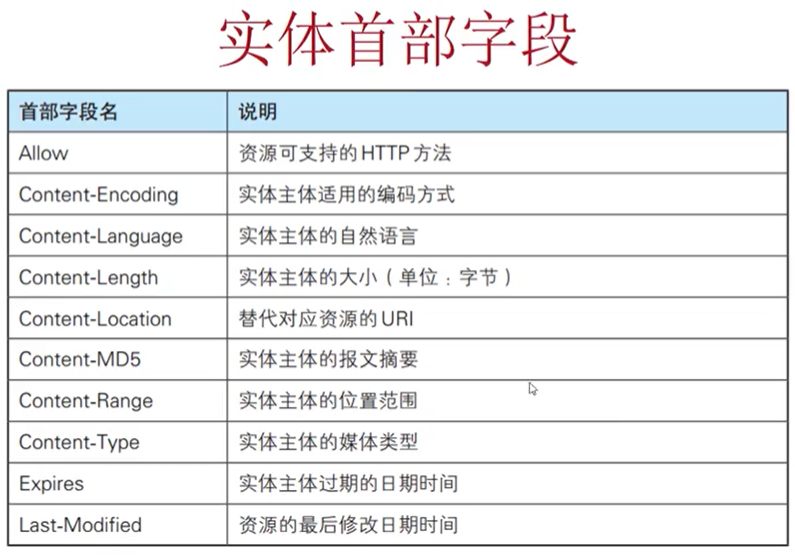 实体首部字段

| 首部字段名 | 说明 |
|---|---|
| Allow | 资源可支持的 HTTP 方法 |
| Content-Encoding | 实体主体适用的编码方式 |
| Content-Language | 实体主体的自然语言 |
| Content-Length | 实体主体的大小（单位：字节） |
| Content-Location | 替代对应资源的 URI |
| Content-MD5 | 实体主体的报文摘要 |
| Content-Range | 实体主体的位置范围 |
| Content-Type | 实体主体的媒体类型 |
| Expires | 实体主体过期的日期时间 |
| Last-Modified | 资源的最后修改日期时间 |